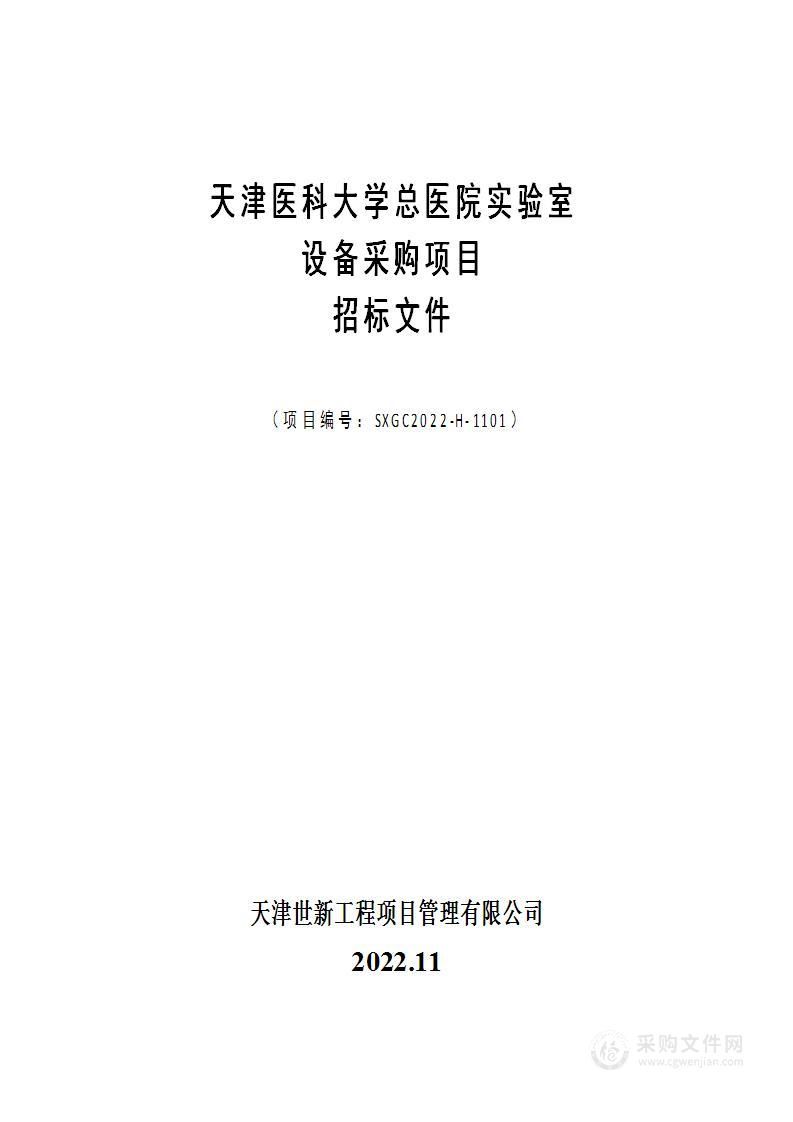 天津医科大学总医院实验室
设备采购项目
招标文件

（项目编号：SXGC2022-H-1101）

天津世新工程项目管理有限公司
2022.11

采购文件网
www.cgwenjian.com